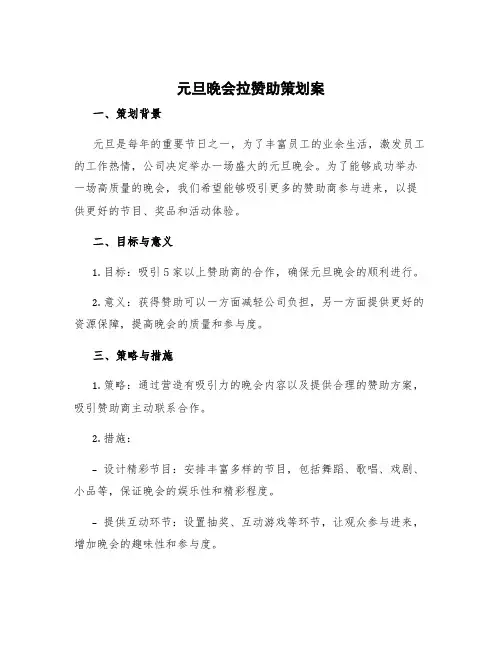 元旦晚会拉赞助策划案

一、策划背景

元旦是每年的重要节日之一，为了丰富员工的业余生活，激发员工的工作热情，公司决定举办一场盛大的元旦晚会。为了能够成功举办一场高质量的晚会，我们希望能够吸引更多的赞助商参与进来，以提供更好的节目、奖品和活动体验。

二、目标与意义

1. 目标：吸引5家以上赞助商的合作，确保元旦晚会的顺利进行。

2. 意义：获得赞助可以一方面减轻公司负担，另一方面提供更好的资源保障，提高晚会的质量和参与度。

三、策略与措施

1. 策略：通过营造有吸引力的晚会内容以及提供合理的赞助方案，吸引赞助商主动联系合作。

2. 措施：

- 设计精彩节目：安排丰富多样的节目，包括舞蹈、歌唱、戏剧、小品等，保证晚会的娱乐性和精彩程度。

- 提供互动环节：设置抽奖、互动游戏等环节，让观众参与进来，增加晚会的趣味性和参与度。